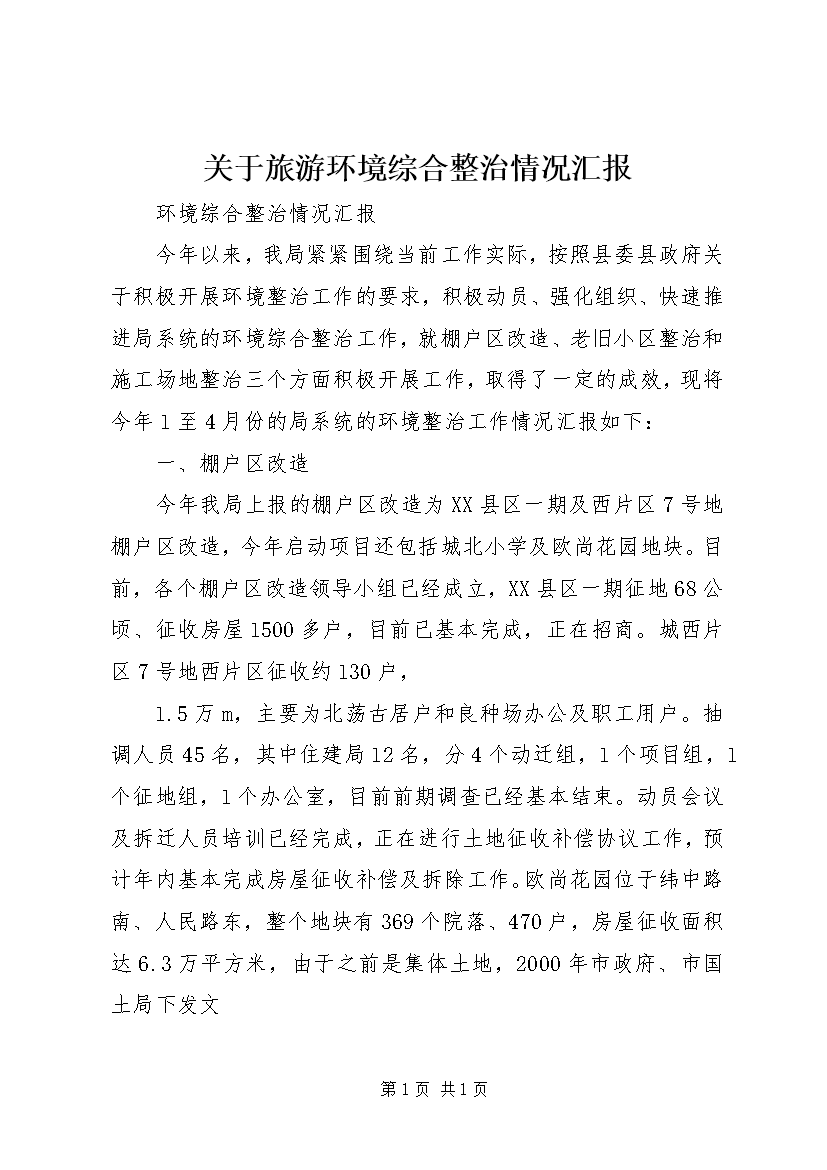 关于旅游环境综合整治情况汇报

环境综合整治情况汇报

今年以来，我局紧紧围绕当前工作实际，按照县委县政府关于积极开展环境整治工作的要求，积极动员、强化组织、快速推进局系统的环境综合整治工作，就棚户区改造、老旧小区整治和施工场地整治三个方面积极开展工作，取得了一定的成效，现将今年1至4月份的局系统的环境整治工作情况汇报如下：

一、棚户区改造

今年我局上报的棚户区改造为XX县区一期及西片区7号地棚户区改造，今年启动项目还包括城北小学及欧尚花园地块。目前，各个棚户区改造领导小组已经成立，XX县区一期征地68公顷、征收房屋1500多户，目前已基本完成，正在招商。城西片区7号地西片区征收约130户，

1.5万m，主要为北荡古居户和良种场办公及职工用户。抽调人员45名，其中住建局12名，分4个动迁组，1个项目组，1个征地组，1个办公室，目前前期调查已经基本结束。动员会议及拆迁人员培训已经完成，正在进行土地征收补偿协议工作，预计年内基本完成房屋征收补偿及拆除工作。欧尚花园位于纬中路南、人民路东，整个地块有369个院落、470户，房屋征收面积达6.3万平方米，由于之前是集体土地，2000年市政府、市国土局下发文

第1页 共1页